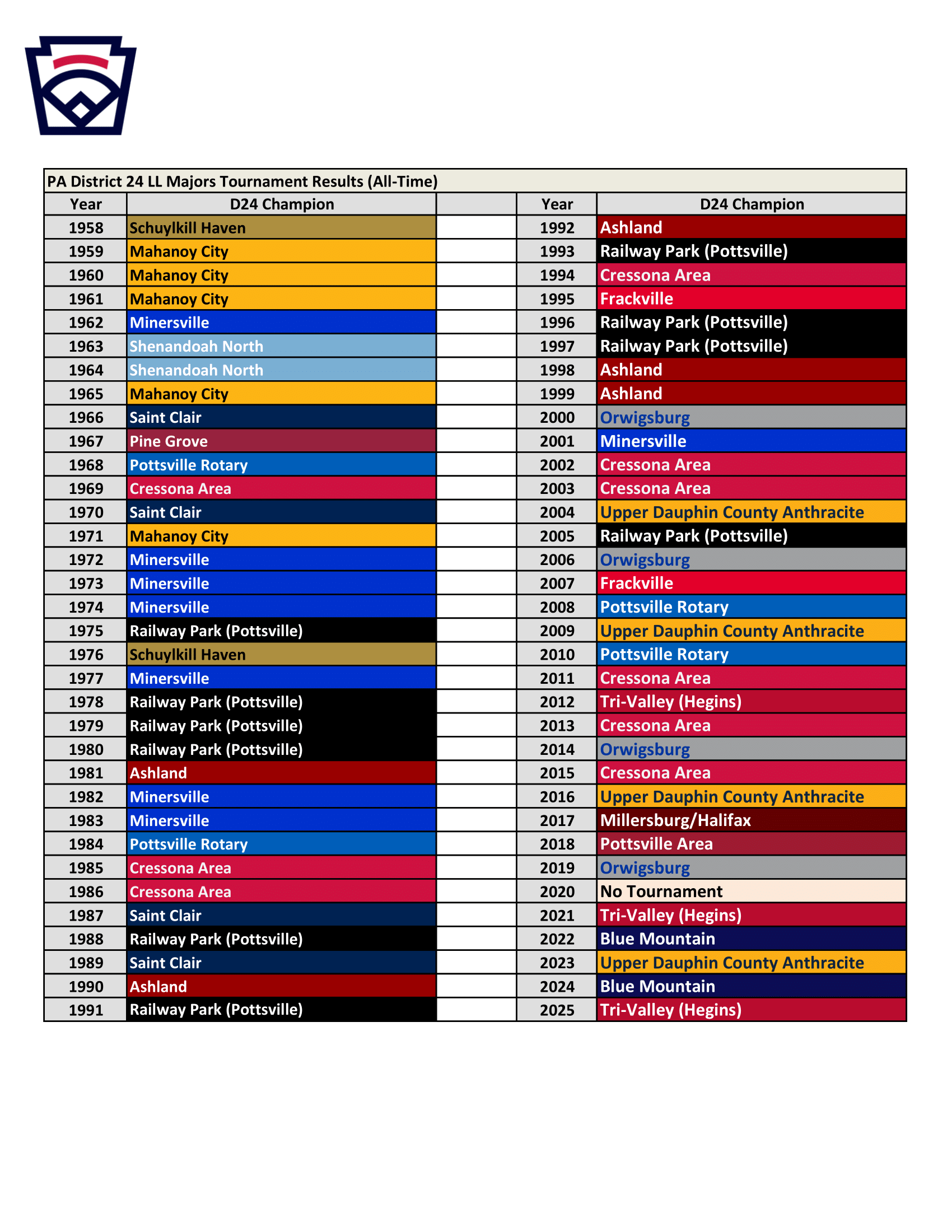 PA District 24 LL Majors Tournament Results (All-Time)

| Year | D24 Champion | | Year | D24 Champion |
|---|---|---|---|---|
| 1958 | Schuylkill Haven | | 1992 | Ashland |
| 1959 | Mahanoy City | | 1993 | Railway Park (Pottsville) |
| 1960 | Mahanoy City | | 1994 | Cressona Area |
| 1961 | Mahanoy City | | 1995 | Frackville |
| 1962 | Minersville | | 1996 | Railway Park (Pottsville) |
| 1963 | Shenandoah North | | 1997 | Railway Park (Pottsville) |
| 1964 | Shenandoah North | | 1998 | Ashland |
| 1965 | Mahanoy City | | 1999 | Ashland |
| 1966 | Saint Clair | | 2000 | Orwigsburg |
| 1967 | Pine Grove | | 2001 | Minersville |
| 1968 | Pottsville Rotary | | 2002 | Cressona Area |
| 1969 | Cressona Area | | 2003 | Cressona Area |
| 1970 | Saint Clair | | 2004 | Upper Dauphin County Anthracite |
| 1971 | Mahanoy City | | 2005 | Railway Park (Pottsville) |
| 1972 | Minersville | | 2006 | Orwigsburg |
| 1973 | Minersville | | 2007 | Frackville |
| 1974 | Minersville | | 2008 | Pottsville Rotary |
| 1975 | Railway Park (Pottsville) | | 2009 | Upper Dauphin County Anthracite |
| 1976 | Schuylkill Haven | | 2010 | Pottsville Rotary |
| 1977 | Minersville | | 2011 | Cressona Area |
| 1978 | Railway Park (Pottsville) | | 2012 | Tri-Valley (Hegins) |
| 1979 | Railway Park (Pottsville) | | 2013 | Cressona Area |
| 1980 | Railway Park (Pottsville) | | 2014 | Orwigsburg |
| 1981 | Ashland | | 2015 | Cressona Area |
| 1982 | Minersville | | 2016 | Upper Dauphin County Anthracite |
| 1983 | Minersville | | 2017 | Millersburg/Halifax |
| 1984 | Pottsville Rotary | | 2018 | Pottsville Area |
| 1985 | Cressona Area | | 2019 | Orwigsburg |
| 1986 | Cressona Area | | 2020 | No Tournament |
| 1987 | Saint Clair | | 2021 | Tri-Valley (Hegins) |
| 1988 | Railway Park (Pottsville) | | 2022 | Blue Mountain |
| 1989 | Saint Clair | | 2023 | Upper Dauphin County Anthracite |
| 1990 | Ashland | | 2024 | Blue Mountain |
| 1991 | Railway Park (Pottsville) | | 2025 | Tri-Valley (Hegins) |